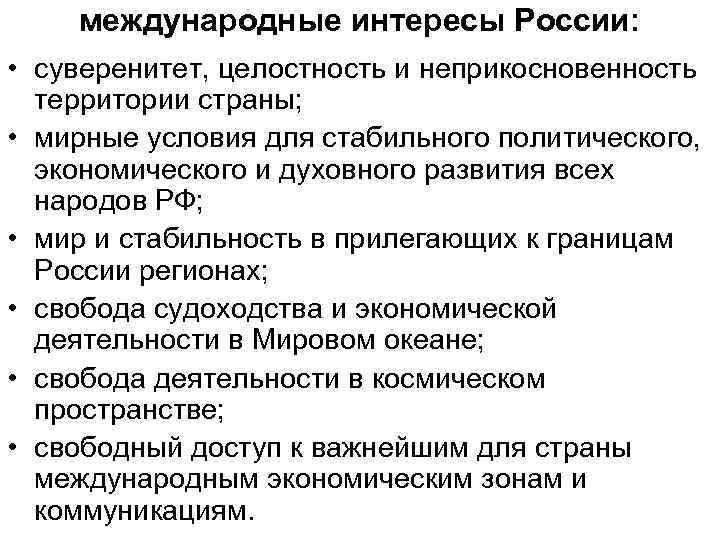 международные интересы России:

• суверенитет, целостность и неприкосновенность территории страны;
• мирные условия для стабильного политического, экономического и духовного развития всех народов РФ;
• мир и стабильность в прилегающих к границам России регионах;
• свобода судоходства и экономической деятельности в Мировом океане;
• свобода деятельности в космическом пространстве;
• свободный доступ к важнейшим для страны международным экономическим зонам и коммуникациям.